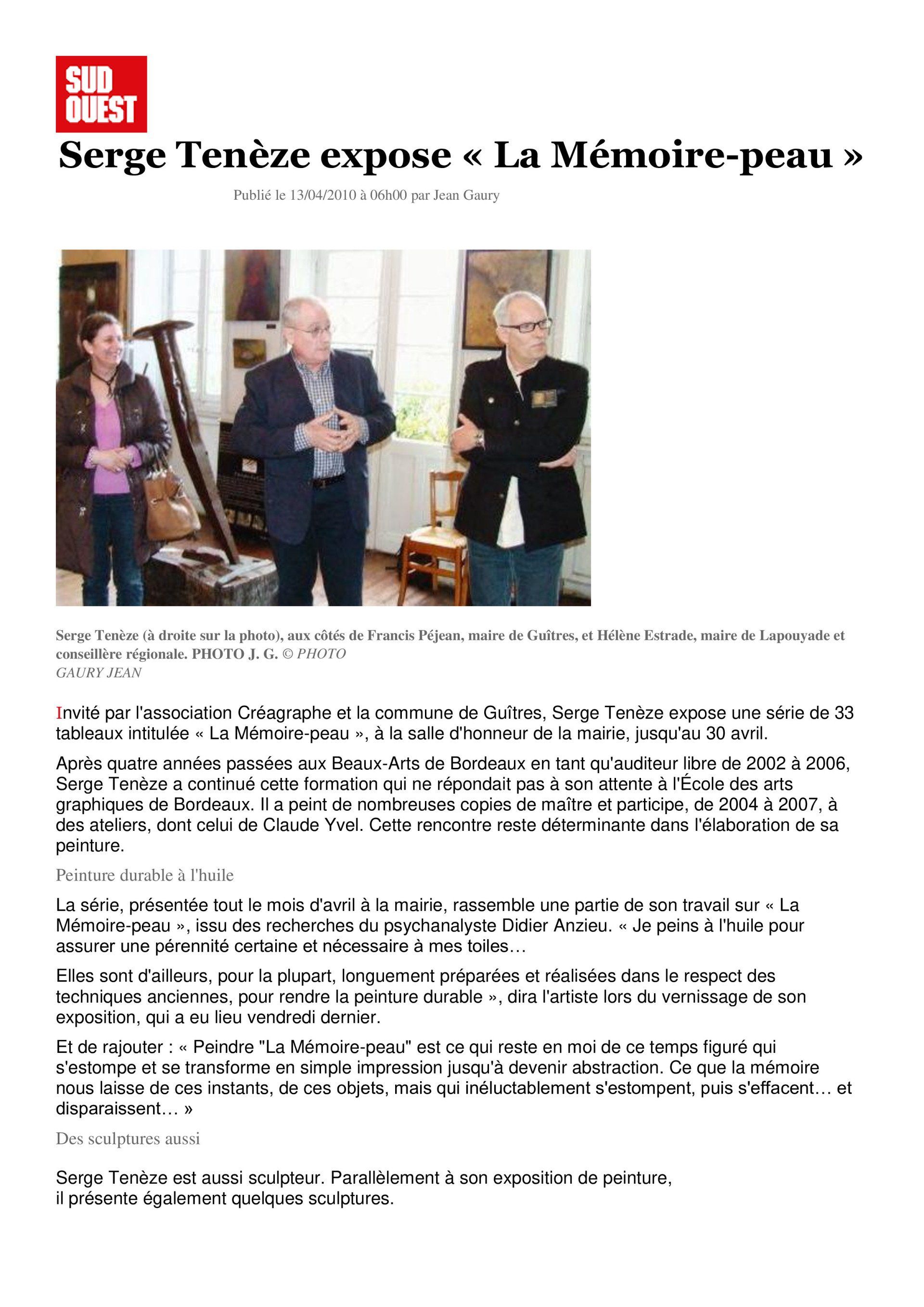 SUD OUEST

Serge Tenèze expose « La Mémoire-peau »

Publié le 13/04/2010 à 06h00 par Jean Gaury

Serge Tenèze (à droite sur la photo), aux côtés de Francis Péjean, maire de Guîtres, et Hélène Estrade, maire de Lapouyade et conseillère régionale. PHOTO J. G. © PHOTO GAURY JEAN

Invité par l'association Créagraphe et la commune de Guîtres, Serge Tenèze expose une série de 33 tableaux intitulée « La Mémoire-peau », à la salle d'honneur de la mairie, jusqu'au 30 avril.

Après quatre années passées aux Beaux-Arts de Bordeaux en tant qu'auditeur libre de 2002 à 2006, Serge Tenèze a continué cette formation qui ne répondait pas à son attente à l'École des arts graphiques de Bordeaux. Il a peint de nombreuses copies de maître et participe, de 2004 à 2007, à des ateliers, dont celui de Claude Yvel. Cette rencontre reste déterminante dans l'élaboration de sa peinture.

Peinture durable à l'huile

La série, présentée tout le mois d'avril à la mairie, rassemble une partie de son travail sur « La Mémoire-peau », issu des recherches du psychanalyste Didier Anzieu. « Je peins à l'huile pour assurer une pérennité certaine et nécessaire à mes toiles…

Elles sont d'ailleurs, pour la plupart, longuement préparées et réalisées dans le respect des techniques anciennes, pour rendre la peinture durable », dira l'artiste lors du vernissage de son exposition, qui a eu lieu vendredi dernier.

Et de rajouter : « Peindre "La Mémoire-peau" est ce qui reste en moi de ce temps figuré qui s'estompe et se transforme en simple impression jusqu'à devenir abstraction. Ce que la mémoire nous laisse de ces instants, de ces objets, mais qui inéluctablement s'estompent, puis s'effacent… et disparaissent… »

Des sculptures aussi

Serge Tenèze est aussi sculpteur. Parallèlement à son exposition de peinture, il présente également quelques sculptures.